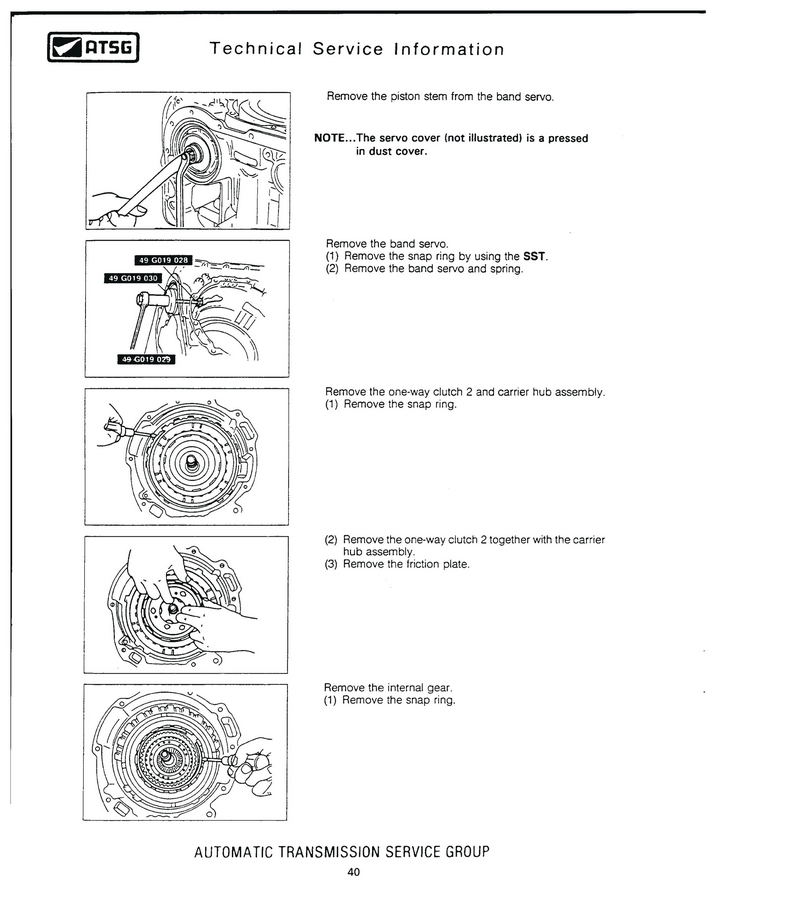 ATSG

Technical Service Information

Remove the piston stem from the band servo.

NOTE...The servo cover (not illustrated) is a pressed in dust cover.

49 G019 028
49 G019 030
49 G019 029

Remove the band servo.
(1) Remove the snap ring by using the SST.
(2) Remove the band servo and spring.

Remove the one-way clutch 2 and carrier hub assembly.
(1) Remove the snap ring.

(2) Remove the one-way clutch 2 together with the carrier hub assembly.
(3) Remove the friction plate.

Remove the internal gear.
(1) Remove the snap ring.

AUTOMATIC TRANSMISSION SERVICE GROUP
40